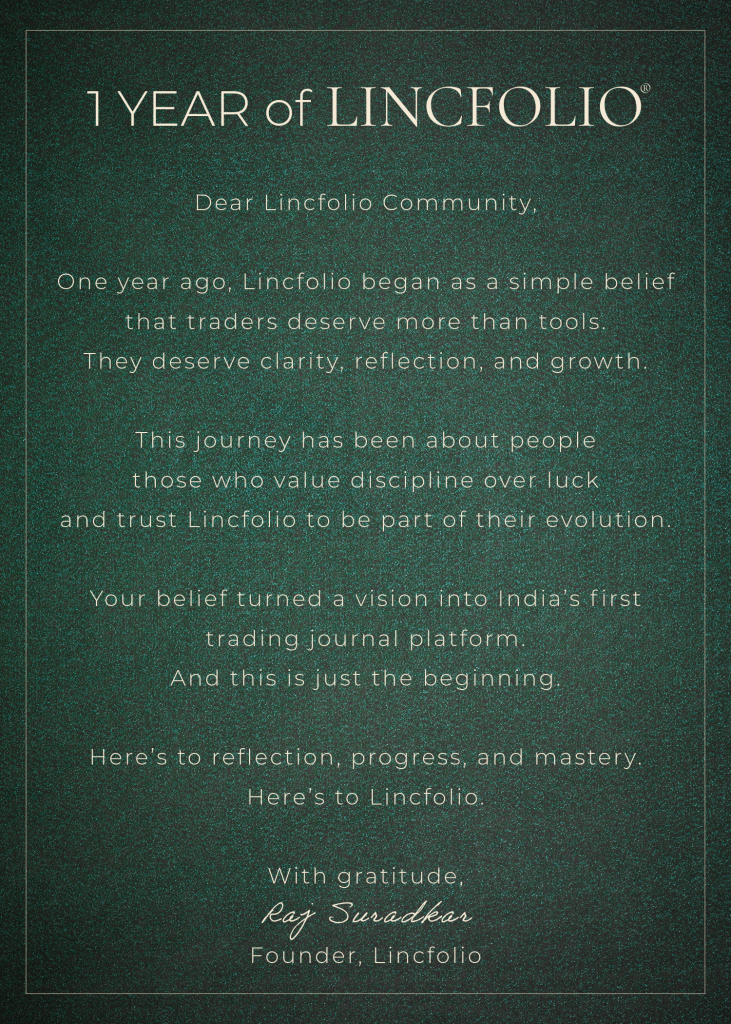 1 YEAR of LINCFOLIO®

Dear Lincfolio Community,

One year ago, Lincfolio began as a simple belief that traders deserve more than tools. They deserve clarity, reflection, and growth.

This journey has been about people those who value discipline over luck and trust Lincfolio to be part of their evolution.

Your belief turned a vision into India's first trading journal platform. And this is just the beginning.

Here's to reflection, progress, and mastery. Here's to Lincfolio.

With gratitude,
Raj Suradkar
Founder, Lincfolio